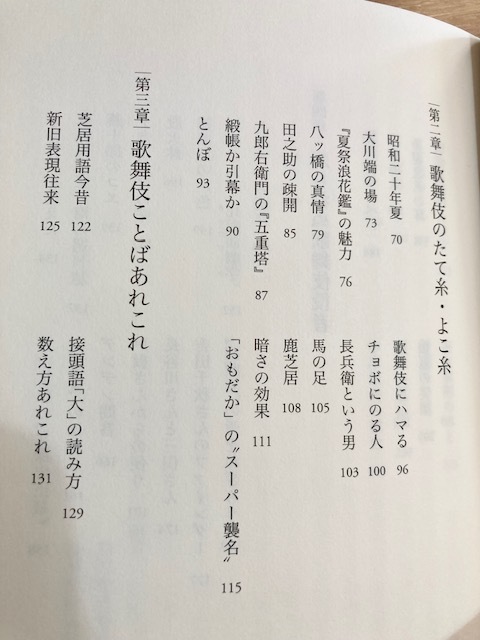 第二章　歌舞伎のたて糸・よこ糸

昭和二十年夏　70
大川端の場　73
『夏祭浪花鑑』の魅力　76
八ッ橋の真情　79
田之助の疎開　85
九郎右衛門の『五重塔』　87
緞帳か引幕か　90
とんぼ　93
歌舞伎にハマる　96
チョボにのる人　100
長兵衛という男　103
馬の足　105
鹿芝居　108
暗さの効果　111
「おもだか」の〝スーパー襲名〟　115

第三章　歌舞伎ことばあれこれ

芝居用語今昔　122
新旧表現往来　125
接頭語「大」の読み方　129
数え方あれこれ　131